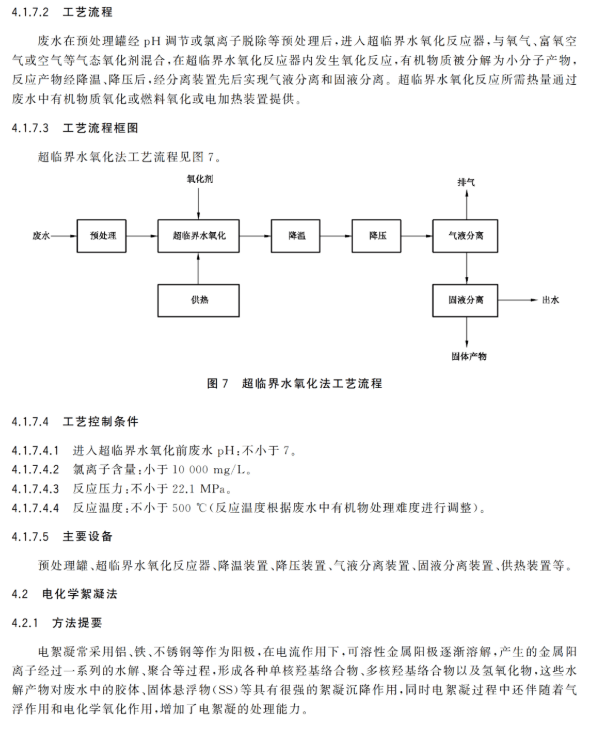 4.1.7.2 工艺流程

废水在预处理罐经 pH 调节或氯离子脱除等预处理后，进入超临界水氧化反应器，与氧气、富氧空气或空气等气态氧化剂混合，在超临界水氧化反应器内发生氧化反应，有机物质被分解为小分子产物，反应产物经降温、降压后，经分离装置先后实现气液分离和固液分离。超临界水氧化反应所需热量通过废水中有机物质氧化或燃料氧化或电加热装置提供。

4.1.7.3 工艺流程框图

超临界水氧化法工艺流程见图 7。

氧化剂

排气

废水

预处理

超临界水氧化

降温

降压

气液分离

供热

固液分离

出水

固体产物

图 7 超临界水氧化法工艺流程

4.1.7.4 工艺控制条件

4.1.7.4.1 进入超临界水氧化前废水 pH：不小于 7。

4.1.7.4.2 氯离子含量：小于 10 000 mg/L。

4.1.7.4.3 反应压力：不小于 22.1 MPa。

4.1.7.4.4 反应温度：不小于 500 ℃（反应温度根据废水中有机物处理难度进行调整）。

4.1.7.5 主要设备

预处理罐、超临界水氧化反应器、降温装置、降压装置、气液分离装置、固液分离装置、供热装置等。

4.2 电化学絮凝法

4.2.1 方法提要

电絮凝常采用铝、铁、不锈钢等作为阳极，在电流作用下，可溶性金属阳极逐渐溶解，产生的金属阳离子经过一系列的水解、聚合等过程，形成各种单核羟基络合物、多核羟基络合物以及氢氧化物，这些水解产物对废水中的胶体、固体悬浮物（SS）等具有很强的絮凝沉降作用，同时电絮凝过程中还伴随着气浮作用和电化学氧化作用，增加了电絮凝的处理能力。